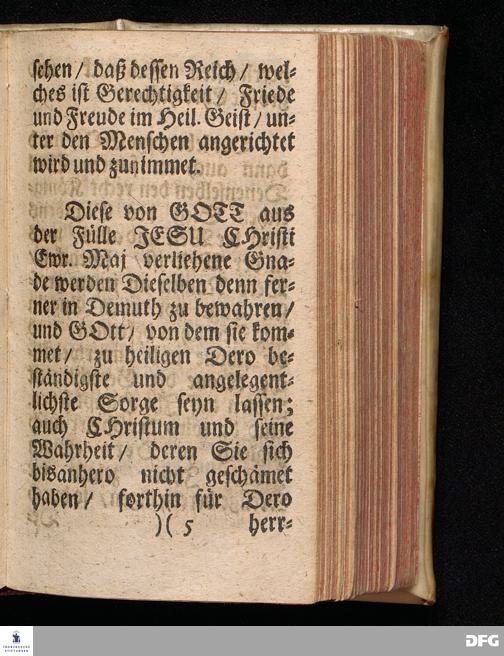 ſehen / daß deſſen Reich / welches iſt Gerechtigkeit / Friede und Freude im Heil. Geiſt / unter den Menſchen angerichtet wird und zunimmet.

Dieſe von GOTT aus der Fülle JESU Chriſti Ewr. Maj verliehene Gnade werden Dieſelben denn ferner in Demuth zu bewahren / und GOtt / von dem ſie kommet / zu heiligen Dero beſtändigſte und angelegentlichſte Sorge ſeyn laſſen; auch Chriſtum und ſeine Wahrheit / deren Sie ſich bisanhero nicht geſchämet haben / forthin für Dero

)( 5 herr-

DFG